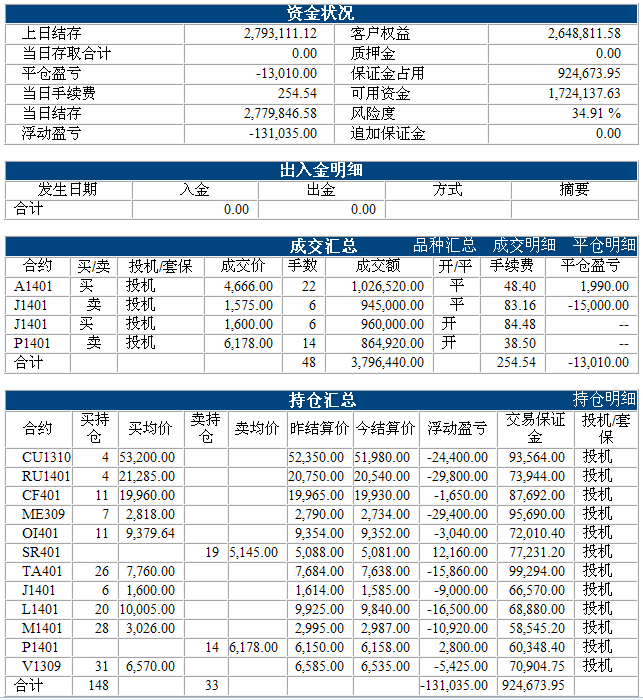 资金状况

| 上日结存 | 2,793,111.12 | 客户权益 | 2,648,811.58 |
|---|---|---|---|
| 当日存取合计 | 0.00 | 质押金 | 0.00 |
| 平仓盈亏 | -13,010.00 | 保证金占用 | 924,673.95 |
| 当日手续费 | 254.54 | 可用资金 | 1,724,137.63 |
| 当日结存 | 2,779,846.58 | 风险度 | 34.91 % |
| 浮动盈亏 | -131,035.00 | 追加保证金 | 0.00 |

出入金明细

| 发生日期 | 入金 | 出金 | 方式 | 摘要 |
|---|---|---|---|---|
| 合计 | 0.00 | 0.00 | | |

成交汇总 品种汇总 成交明细 平仓明细

| 合约 | 买/卖 | 投机/套保 | 成交价 | 手数 | 成交额 | 开/平 | 手续费 | 平仓盈亏 |
|---|---|---|---|---|---|---|---|---|
| A1401 | 买 | 投机 | 4,666.00 | 22 | 1,026,520.00 | 平 | 48.40 | 1,990.00 |
| J1401 | 卖 | 投机 | 1,575.00 | 6 | 945,000.00 | 平 | 83.16 | -15,000.00 |
| J1401 | 买 | 投机 | 1,600.00 | 6 | 960,000.00 | 开 | 84.48 | -- |
| P1401 | 卖 | 投机 | 6,178.00 | 14 | 864,920.00 | 开 | 38.50 | -- |
| 合计 | | | | 48 | 3,796,440.00 | | 254.54 | -13,010.00 |

持仓汇总 持仓明细

| 合约 | 买持仓 | 买均价 | 卖持仓 | 卖均价 | 昨结算价 | 今结算价 | 浮动盈亏 | 交易保证金 | 投机/套保 |
|---|---|---|---|---|---|---|---|---|---|
| CU1310 | 4 | 53,200.00 | | | 52,350.00 | 51,980.00 | -24,400.00 | 93,564.00 | 投机 |
| RU1401 | 4 | 21,285.00 | | | 20,750.00 | 20,540.00 | -29,800.00 | 73,944.00 | 投机 |
| CF401 | 11 | 19,960.00 | | | 19,965.00 | 19,930.00 | -1,650.00 | 87,692.00 | 投机 |
| ME309 | 7 | 2,818.00 | | | 2,790.00 | 2,734.00 | -29,400.00 | 95,690.00 | 投机 |
| OI401 | 11 | 9,379.64 | | | 9,354.00 | 9,352.00 | -3,040.00 | 72,010.40 | 投机 |
| SR401 | | | 19 | 5,145.00 | 5,088.00 | 5,081.00 | 12,160.00 | 77,231.20 | 投机 |
| TA401 | 26 | 7,760.00 | | | 7,684.00 | 7,638.00 | -15,860.00 | 99,294.00 | 投机 |
| J1401 | 6 | 1,600.00 | | | 1,614.00 | 1,585.00 | -9,000.00 | 66,570.00 | 投机 |
| L1401 | 20 | 10,005.00 | | | 9,925.00 | 9,840.00 | -16,500.00 | 68,880.00 | 投机 |
| M1401 | 28 | 3,026.00 | | | 2,995.00 | 2,987.00 | -10,920.00 | 58,545.20 | 投机 |
| P1401 | | | 14 | 6,178.00 | 6,150.00 | 6,158.00 | 2,800.00 | 60,348.40 | 投机 |
| V1309 | 31 | 6,570.00 | | | 6,585.00 | 6,535.00 | -5,425.00 | 70,904.75 | 投机 |
| 合计 | 148 | | 33 | | | | -131,035.00 | 924,673.95 | |